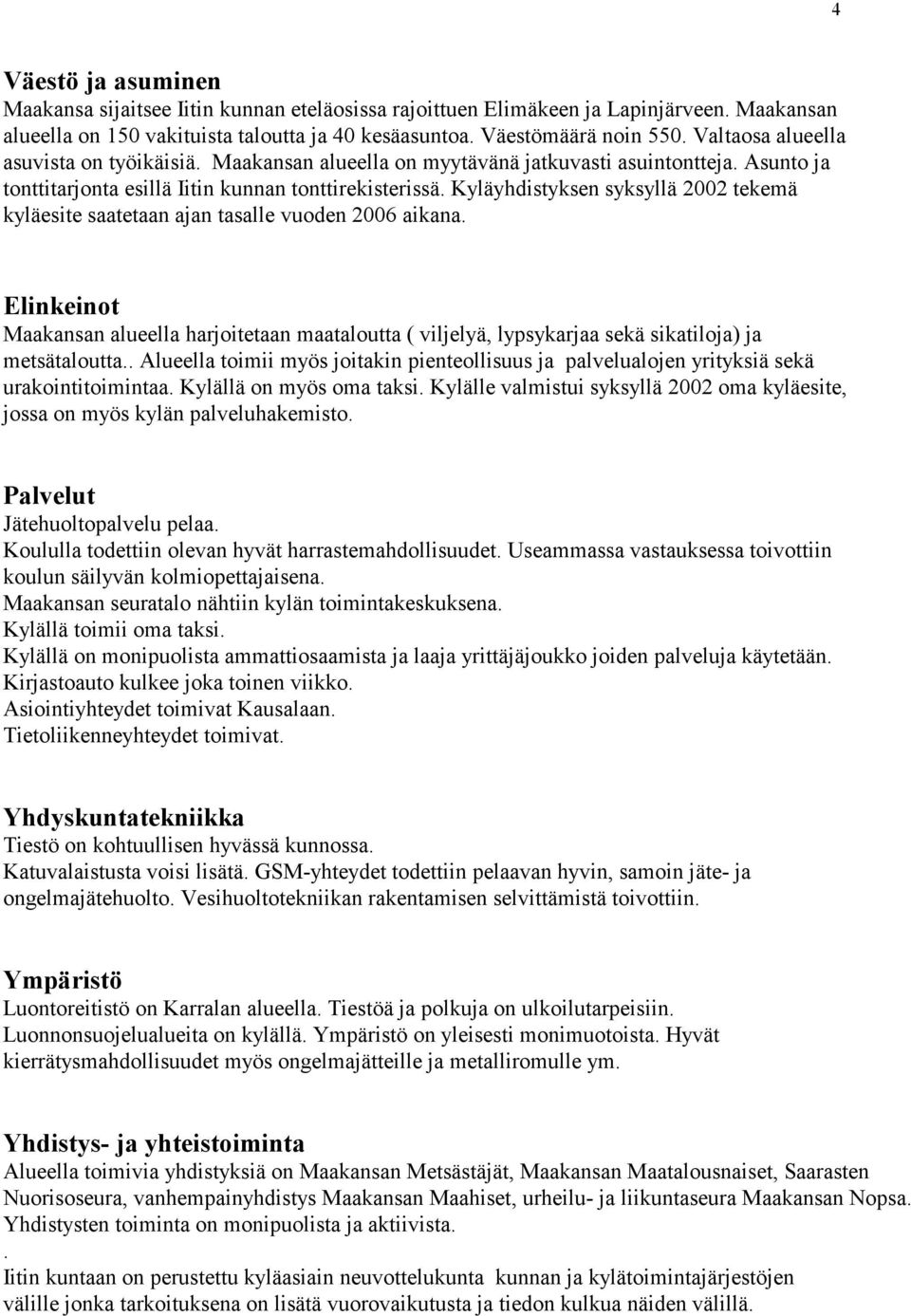 4

Väestö ja asuminen
Maakansa sijaitsee Iitin kunnan eteläosissa rajoittuen Elimäkeen ja Lapinjärveen. Maakansan alueella on 150 vakituista taloutta ja 40 kesäasuntoa. Väestömäärä noin 550. Valtaosa alueella asuvista on työikäisiä. Maakansan alueella on myytävänä jatkuvasti asuintontteja. Asunto ja tonttitarjonta esillä Iitin kunnan tonttirekisterissä. Kyläyhdistyksen syksyllä 2002 tekemä kyläesite saatetaan ajan tasalle vuoden 2006 aikana.

Elinkeinot
Maakansan alueella harjoitetaan maataloutta ( viljelyä, lypsykarjaa sekä sikatiloja) ja metsätaloutta.. Alueella toimii myös joitakin pienteollisuus ja palvelualojen yrityksiä sekä urakointitoimintaa. Kylällä on myös oma taksi. Kylälle valmistui syksyllä 2002 oma kyläesite, jossa on myös kylän palveluhakemisto.

Palvelut
Jätehuoltopalvelu pelaa.
Koululla todettiin olevan hyvät harrastemahdollisuudet. Useammassa vastauksessa toivottiin koulun säilyvän kolmiopettajaisena.
Maakansan seuratalo nähtiin kylän toimintakeskuksena.
Kylällä toimii oma taksi.
Kylällä on monipuolista ammattiosaamista ja laaja yrittäjäjoukko joiden palveluja käytetään.
Kirjastoauto kulkee joka toinen viikko.
Asiointiyhteydet toimivat Kausalaan.
Tietoliikenneyhteydet toimivat.

Yhdyskuntatekniikka
Tiestö on kohtuullisen hyvässä kunnossa.
Katuvalaistusta voisi lisätä. GSM-yhteydet todettiin pelaavan hyvin, samoin jäte- ja ongelmajätehuolto. Vesihuoltotekniikan rakentamisen selvittämistä toivottiin.

Ympäristö
Luontoreitistö on Karralan alueella. Tiestöä ja polkuja on ulkoilutarpeisiin.
Luonnonsuojelualueita on kylällä. Ympäristö on yleisesti monimuotoista. Hyvät kierrätysmahdollisuudet myös ongelmajätteille ja metalliromulle ym.

Yhdistys- ja yhteistoiminta
Alueella toimivia yhdistyksiä on Maakansan Metsästäjät, Maakansan Maatalousnaiset, Saarasten Nuorisoseura, vanhempainyhdistys Maakansan Maahiset, urheilu- ja liikuntaseura Maakansan Nopsa.
Yhdistysten toiminta on monipuolista ja aktiivista.
.
Iitin kuntaan on perustettu kyläasiain neuvottelukunta kunnan ja kylätoimintajärjestöjen välille jonka tarkoituksena on lisätä vuorovaikutusta ja tiedon kulkua näiden välillä.